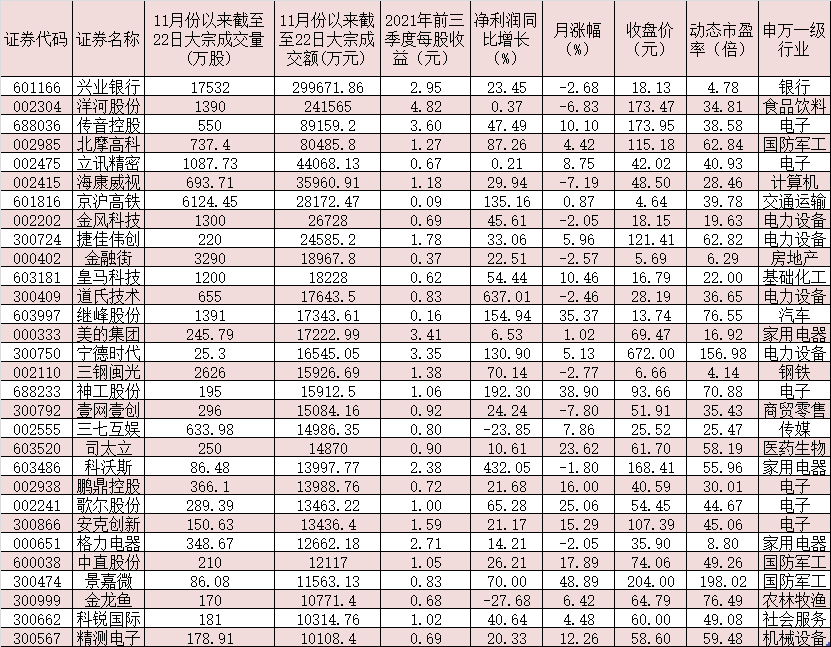 | 证券代码 | 证券名称 | 11月份以来截至22日大宗成交量（万股） | 11月份以来截至22日大宗成交额（万元） | 2021年前三季度每股收益（元） | 净利润同比增长（%） | 月涨幅（%） | 收盘价（元） | 动态市盈率（倍） | 申万一级行业 |
|---|---|---|---|---|---|---|---|---|---|
| 601166 | 兴业银行 | 17532 | 299671.86 | 2.95 | 23.45 | -2.68 | 18.13 | 4.78 | 银行 |
| 002304 | 洋河股份 | 1390 | 241565 | 4.82 | 0.37 | -6.83 | 173.47 | 34.81 | 食品饮料 |
| 688036 | 传音控股 | 550 | 89159.2 | 3.60 | 47.49 | 10.10 | 173.95 | 38.58 | 电子 |
| 002985 | 北摩高科 | 737.4 | 80485.8 | 1.27 | 87.26 | 4.42 | 115.18 | 62.84 | 国防军工 |
| 002475 | 立讯精密 | 1087.73 | 44068.13 | 0.67 | 0.21 | 8.75 | 42.02 | 40.93 | 电子 |
| 002415 | 海康威视 | 693.71 | 35960.91 | 1.18 | 29.94 | -7.19 | 48.50 | 28.46 | 计算机 |
| 601816 | 京沪高铁 | 6124.45 | 28172.47 | 0.09 | 135.16 | 0.87 | 4.64 | 39.78 | 交通运输 |
| 002202 | 金风科技 | 1300 | 26728 | 0.69 | 45.61 | -2.05 | 18.15 | 19.63 | 电力设备 |
| 300724 | 捷佳伟创 | 220 | 24585.2 | 1.78 | 33.06 | 5.96 | 121.41 | 62.82 | 电力设备 |
| 000402 | 金融街 | 3290 | 18967.8 | 0.37 | 22.51 | -2.57 | 5.69 | 6.29 | 房地产 |
| 603181 | 皇马科技 | 1200 | 18228 | 0.62 | 54.44 | 10.46 | 16.79 | 22.00 | 基础化工 |
| 300409 | 道氏技术 | 655 | 17643.5 | 0.83 | 637.01 | -2.46 | 28.19 | 36.65 | 电力设备 |
| 603997 | 继峰股份 | 1391 | 17343.61 | 0.16 | 154.94 | 35.37 | 13.74 | 76.55 | 汽车 |
| 000333 | 美的集团 | 245.79 | 17222.99 | 3.41 | 6.53 | 1.02 | 69.47 | 16.92 | 家用电器 |
| 300750 | 宁德时代 | 25.3 | 16545.05 | 3.35 | 130.90 | 5.13 | 672.00 | 156.98 | 电力设备 |
| 002110 | 三钢闽光 | 2626 | 15926.69 | 1.38 | 70.14 | -2.77 | 6.66 | 4.14 | 钢铁 |
| 688233 | 神工股份 | 195 | 15912.5 | 1.06 | 192.30 | 38.90 | 93.66 | 70.88 | 电子 |
| 300792 | 壹网壹创 | 296 | 15084.16 | 0.92 | 24.24 | -7.80 | 51.91 | 35.43 | 商贸零售 |
| 002555 | 三七互娱 | 633.98 | 14986.35 | 0.80 | -23.85 | 7.86 | 25.52 | 25.47 | 传媒 |
| 603520 | 司太立 | 250 | 14870 | 0.90 | 10.61 | 23.62 | 61.70 | 58.19 | 医药生物 |
| 603486 | 科沃斯 | 86.48 | 13997.77 | 2.38 | 432.05 | -1.80 | 168.41 | 55.96 | 家用电器 |
| 002938 | 鹏鼎控股 | 366.1 | 13988.76 | 0.72 | 21.68 | 16.00 | 40.59 | 30.01 | 电子 |
| 002241 | 歌尔股份 | 289.39 | 13463.22 | 1.00 | 65.28 | 25.06 | 54.45 | 44.67 | 电子 |
| 300866 | 安克创新 | 150.63 | 13436.4 | 1.59 | 21.17 | 15.29 | 107.39 | 45.06 | 电子 |
| 000651 | 格力电器 | 348.67 | 12662.18 | 2.71 | 14.21 | -2.05 | 35.90 | 8.80 | 家用电器 |
| 600038 | 中直股份 | 210 | 12117 | 1.05 | 26.21 | 17.89 | 74.06 | 49.26 | 国防军工 |
| 300474 | 景嘉微 | 86.08 | 11563.13 | 0.83 | 70.00 | 48.89 | 204.00 | 198.02 | 国防军工 |
| 300999 | 金龙鱼 | 170 | 10771.4 | 0.68 | -27.68 | 6.42 | 64.79 | 76.49 | 农林牧渔 |
| 300662 | 科锐国际 | 181 | 10314.76 | 1.02 | 40.64 | 4.48 | 60.00 | 49.08 | 社会服务 |
| 300567 | 精测电子 | 178.91 | 10108.4 | 0.69 | 20.33 | 12.26 | 58.60 | 59.48 | 机械设备 |